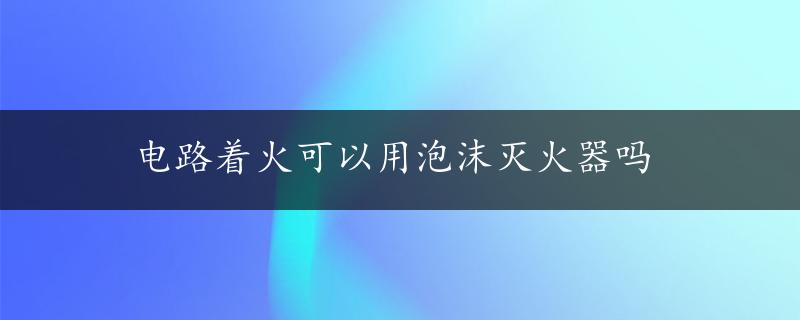 电路着火可以用泡沫灭火器吗